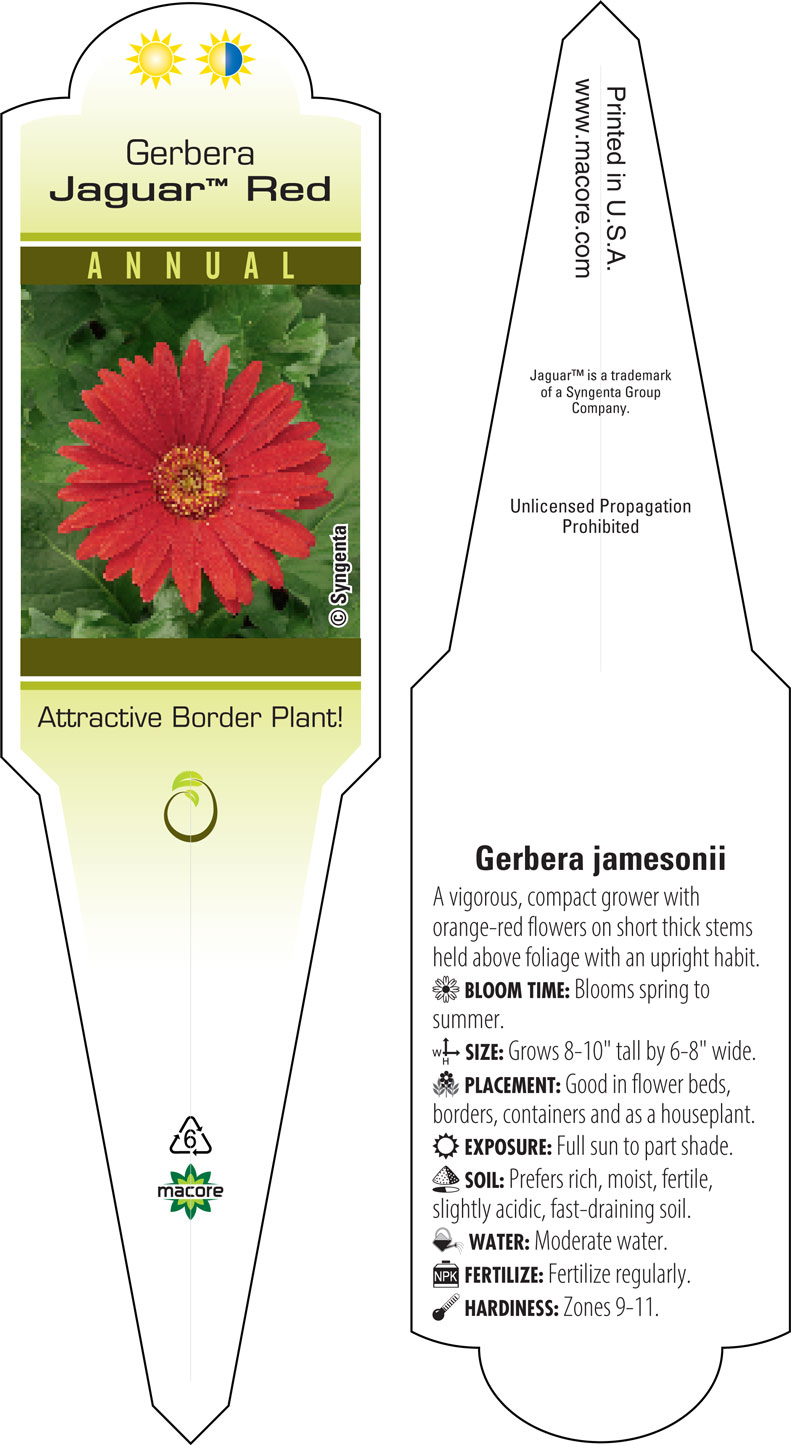 Gerbera
Jaguar™ Red

ANNUAL

© Syngenta

Attractive Border Plant!

6
macore

Printed in U.S.A.
www.macore.com

Jaguar™ is a trademark of a Syngenta Group Company.

Unlicensed Propagation Prohibited

Gerbera jamesonii

A vigorous, compact grower with orange-red flowers on short thick stems held above foliage with an upright habit.

BLOOM TIME: Blooms spring to summer.

W H SIZE: Grows 8-10" tall by 6-8" wide.

PLACEMENT: Good in flower beds, borders, containers and as a houseplant.

EXPOSURE: Full sun to part shade.

SOIL: Prefers rich, moist, fertile, slightly acidic, fast-draining soil.

WATER: Moderate water.

NPK FERTILIZE: Fertilize regularly.

HARDINESS: Zones 9-11.